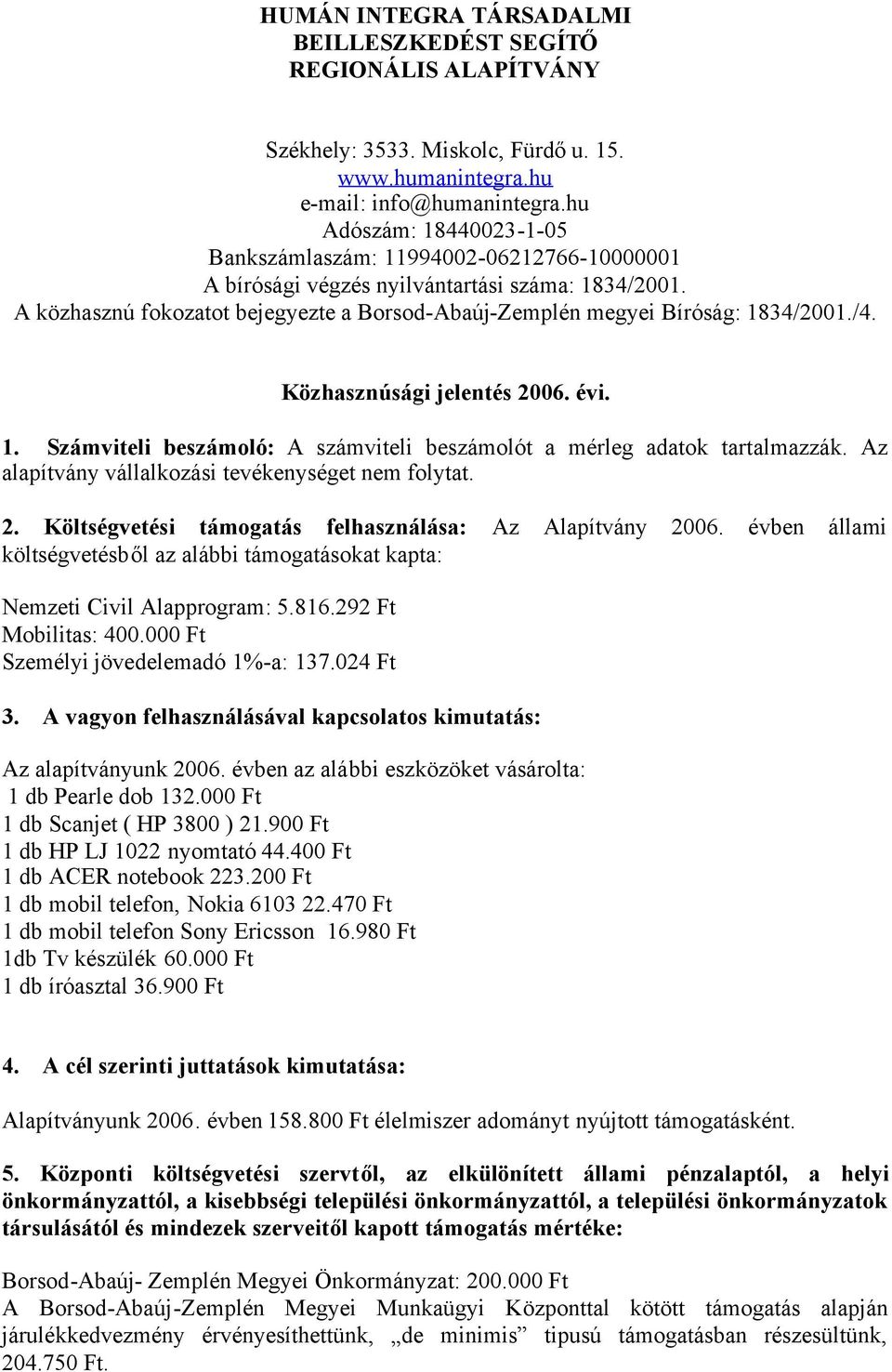 HUMÁN INTEGRA TÁRSADALMI BEILLESZKEDÉST SEGÍTŐ REGIONÁLIS ALAPÍTVÁNY

Székhely: 3533. Miskolc, Fürdő u. 15.
www.humanintegra.hu
e-mail: info@humanintegra.hu
Adószám: 18440023-1-05
Bankszámlaszám: 11994002-06212766-10000001
A bírósági végzés nyilvántartási száma: 1834/2001.
A közhasznú fokozatot bejegyezte a Borsod-Abaúj-Zemplén megyei Bíróság: 1834/2001./4.

Közhasznúsági jelentés 2006. évi.

1. Számviteli beszámoló: A számviteli beszámolót a mérleg adatok tartalmazzák. Az alapítvány vállalkozási tevékenységet nem folytat.

2. Költségvetési támogatás felhasználása: Az Alapítvány 2006. évben állami költségvetésből az alábbi támogatásokat kapta:

Nemzeti Civil Alapprogram: 5.816.292 Ft
Mobilitas: 400.000 Ft
Személyi jövedelemadó 1%-a: 137.024 Ft

3. A vagyon felhasználásával kapcsolatos kimutatás:

Az alapítványunk 2006. évben az alábbi eszközöket vásárolta:
1 db Pearle dob 132.000 Ft
1 db Scanjet ( HP 3800 ) 21.900 Ft
1 db HP LJ 1022 nyomtató 44.400 Ft
1 db ACER notebook 223.200 Ft
1 db mobil telefon, Nokia 6103 22.470 Ft
1 db mobil telefon Sony Ericsson 16.980 Ft
1db Tv készülék 60.000 Ft
1 db íróasztal 36.900 Ft

4. A cél szerinti juttatások kimutatása:

Alapítványunk 2006. évben 158.800 Ft élelmiszer adományt nyújtott támogatásként.

5. Központi költségvetési szervtől, az elkülönített állami pénzalaptól, a helyi önkormányzattól, a kisebbségi települési önkormányzattól, a települési önkormányzatok társulásától és mindezek szerveitől kapott támogatás mértéke:

Borsod-Abaúj- Zemplén Megyei Önkormányzat: 200.000 Ft
A Borsod-Abaúj-Zemplén Megyei Munkaügyi Központtal kötött támogatás alapján járulékkedvezmény érvényesíthettünk, „de minimis” tipusú támogatásban részesültünk, 204.750 Ft.